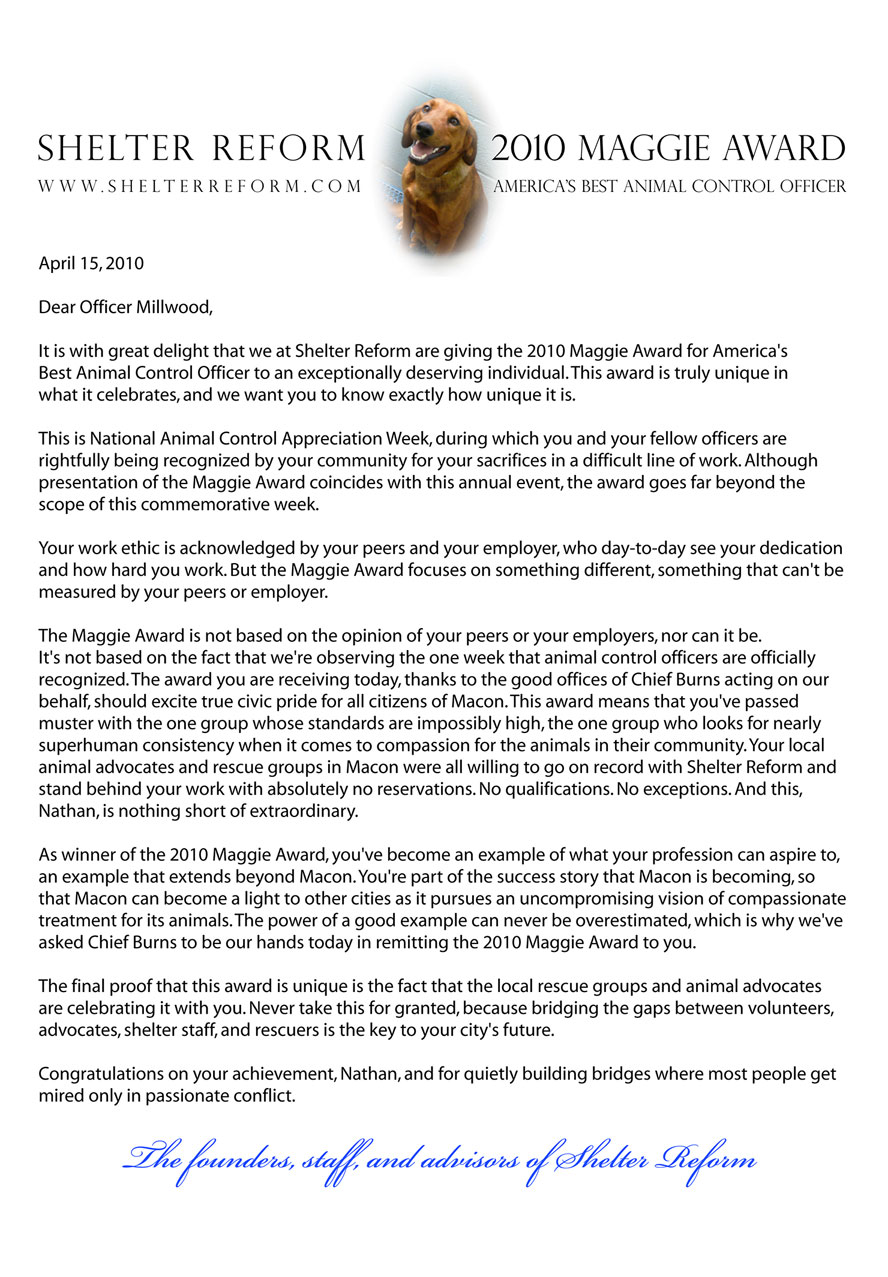 SHELTER REFORM
WWW.SHELTERREFORM.COM

2010 MAGGIE AWARD
AMERICA'S BEST ANIMAL CONTROL OFFICER

April 15, 2010

Dear Officer Millwood,

It is with great delight that we at Shelter Reform are giving the 2010 Maggie Award for America's Best Animal Control Officer to an exceptionally deserving individual. This award is truly unique in what it celebrates, and we want you to know exactly how unique it is.

This is National Animal Control Appreciation Week, during which you and your fellow officers are rightfully being recognized by your community for your sacrifices in a difficult line of work. Although presentation of the Maggie Award coincides with this annual event, the award goes far beyond the scope of this commemorative week.

Your work ethic is acknowledged by your peers and your employer, who day-to-day see your dedication and how hard you work. But the Maggie Award focuses on something different, something that can't be measured by your peers or employer.

The Maggie Award is not based on the opinion of your peers or your employers, nor can it be.
It's not based on the fact that we're observing the one week that animal control officers are officially recognized. The award you are receiving today, thanks to the good offices of Chief Burns acting on our behalf, should excite true civic pride for all citizens of Macon. This award means that you've passed muster with the one group whose standards are impossibly high, the one group who looks for nearly superhuman consistency when it comes to compassion for the animals in their community. Your local animal advocates and rescue groups in Macon were all willing to go on record with Shelter Reform and stand behind your work with absolutely no reservations. No qualifications. No exceptions. And this, Nathan, is nothing short of extraordinary.

As winner of the 2010 Maggie Award, you've become an example of what your profession can aspire to, an example that extends beyond Macon. You're part of the success story that Macon is becoming, so that Macon can become a light to other cities as it pursues an uncompromising vision of compassionate treatment for its animals. The power of a good example can never be overestimated, which is why we've asked Chief Burns to be our hands today in remitting the 2010 Maggie Award to you.

The final proof that this award is unique is the fact that the local rescue groups and animal advocates are celebrating it with you. Never take this for granted, because bridging the gaps between volunteers, advocates, shelter staff, and rescuers is the key to your city's future.

Congratulations on your achievement, Nathan, and for quietly building bridges where most people get mired only in passionate conflict.

The founders, staff, and advisors of Shelter Reform